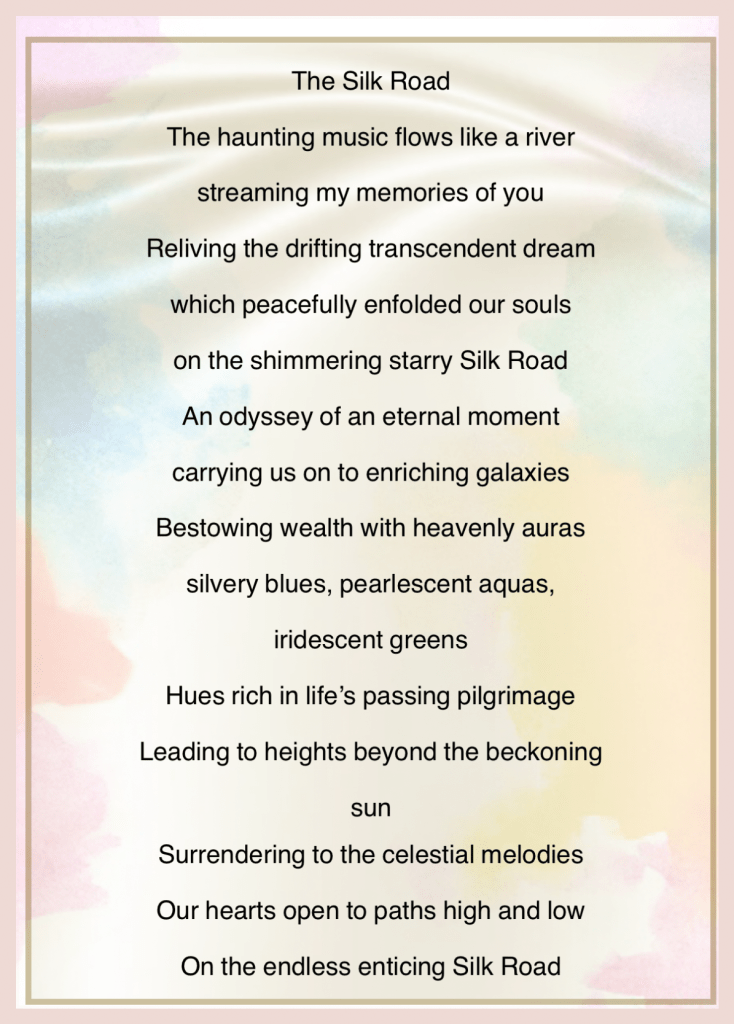 The Silk Road

The haunting music flows like a river
streaming my memories of you
Reliving the drifting transcendent dream
which peacefully enfolded our souls
on the shimmering starry Silk Road
An odyssey of an eternal moment
carrying us on to enriching galaxies
Bestowing wealth with heavenly auras
silvery blues, pearlescent aquas,
iridescent greens
Hues rich in life's passing pilgrimage
Leading to heights beyond the beckoning
sun
Surrendering to the celestial melodies
Our hearts open to paths high and low
On the endless enticing Silk Road